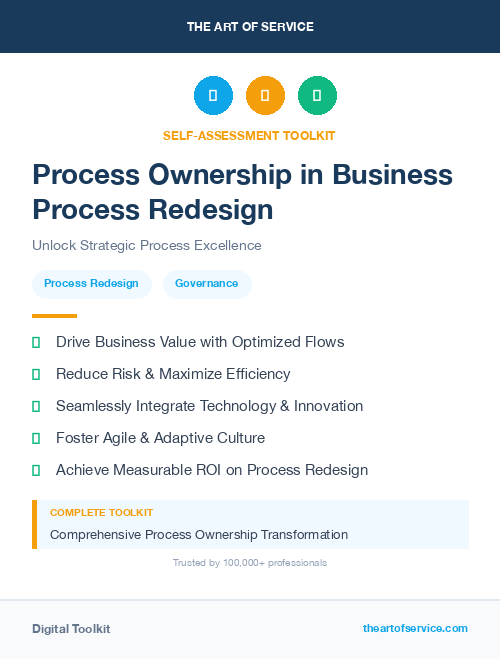 THE ART OF SERVICE

SELF-ASSESSMENT TOOLKIT

Process Ownership in Business Process Redesign

Unlock Strategic Process Excellence

Process Redesign

Governance

Drive Business Value with Optimized Flows

Reduce Risk & Maximize Efficiency

Seamlessly Integrate Technology & Innovation

Foster Agile & Adaptive Culture

Achieve Measurable ROI on Process Redesign

COMPLETE TOOLKIT

Comprehensive Process Ownership Transformation

Trusted by 100,000+ professionals

Digital Toolkit

theartofservice.com